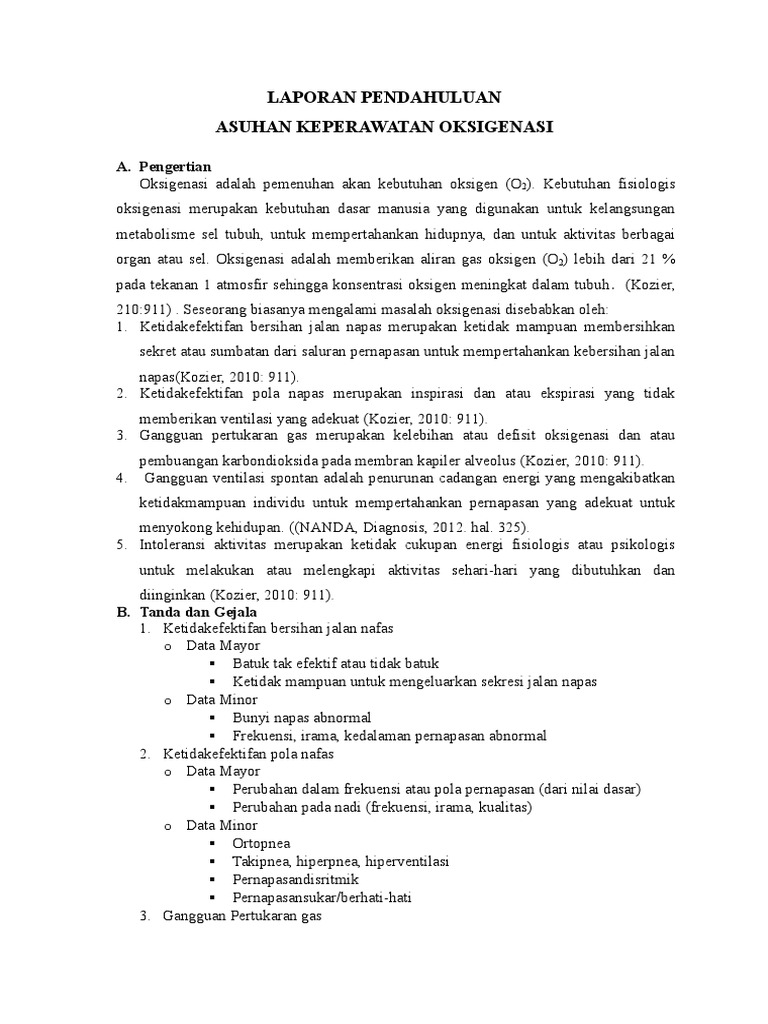 LAPORAN PENDAHULUAN

ASUHAN KEPERAWATAN OKSIGENASI

A. Pengertian

Oksigenasi adalah pemenuhan akan kebutuhan oksigen ($O_2$). Kebutuhan fisiologis oksigenasi merupakan kebutuhan dasar manusia yang digunakan untuk kelangsungan metabolisme sel tubuh, untuk mempertahankan hidupnya, dan untuk aktivitas berbagai organ atau sel. Oksigenasi adalah memberikan aliran gas oksigen ($O_2$) lebih dari 21 % pada tekanan 1 atmosfir sehingga konsentrasi oksigen meningkat dalam tubuh. (Kozier, 210:911) . Seseorang biasanya mengalami masalah oksigenasi disebabkan oleh:

1. Ketidakefektifan bersihan jalan napas merupakan ketidak mampuan membersihkan sekret atau sumbatan dari saluran pernapasan untuk mempertahankan kebersihan jalan napas(Kozier, 2010: 911).
2. Ketidakefektifan pola napas merupakan inspirasi dan atau ekspirasi yang tidak memberikan ventilasi yang adekuat (Kozier, 2010: 911).
3. Gangguan pertukaran gas merupakan kelebihan atau defisit oksigenasi dan atau pembuangan karbondioksida pada membran kapiler alveolus (Kozier, 2010: 911).
4. Gangguan ventilasi spontan adalah penurunan cadangan energi yang mengakibatkan ketidakmampuan individu untuk mempertahankan pernapasan yang adekuat untuk menyokong kehidupan. ((NANDA, Diagnosis, 2012. hal. 325).
5. Intoleransi aktivitas merupakan ketidak cukupan energi fisiologis atau psikologis untuk melakukan atau melengkapi aktivitas sehari-hari yang dibutuhkan dan diinginkan (Kozier, 2010: 911).

B. Tanda dan Gejala

1. Ketidakefektifan bersihan jalan nafas
o Data Mayor
▪ Batuk tak efektif atau tidak batuk
▪ Ketidak mampuan untuk mengeluarkan sekresi jalan napas
o Data Minor
▪ Bunyi napas abnormal
▪ Frekuensi, irama, kedalaman pernapasan abnormal
2. Ketidakefektifan pola nafas
o Data Mayor
▪ Perubahan dalam frekuensi atau pola pernapasan (dari nilai dasar)
▪ Perubahan pada nadi (frekuensi, irama, kualitas)
o Data Minor
▪ Ortopnea
▪ Takipnea, hiperpnea, hiperventilasi
▪ Pernapasandisritmik
▪ Pernapasansukar/berhati-hati
3. Gangguan Pertukaran gas